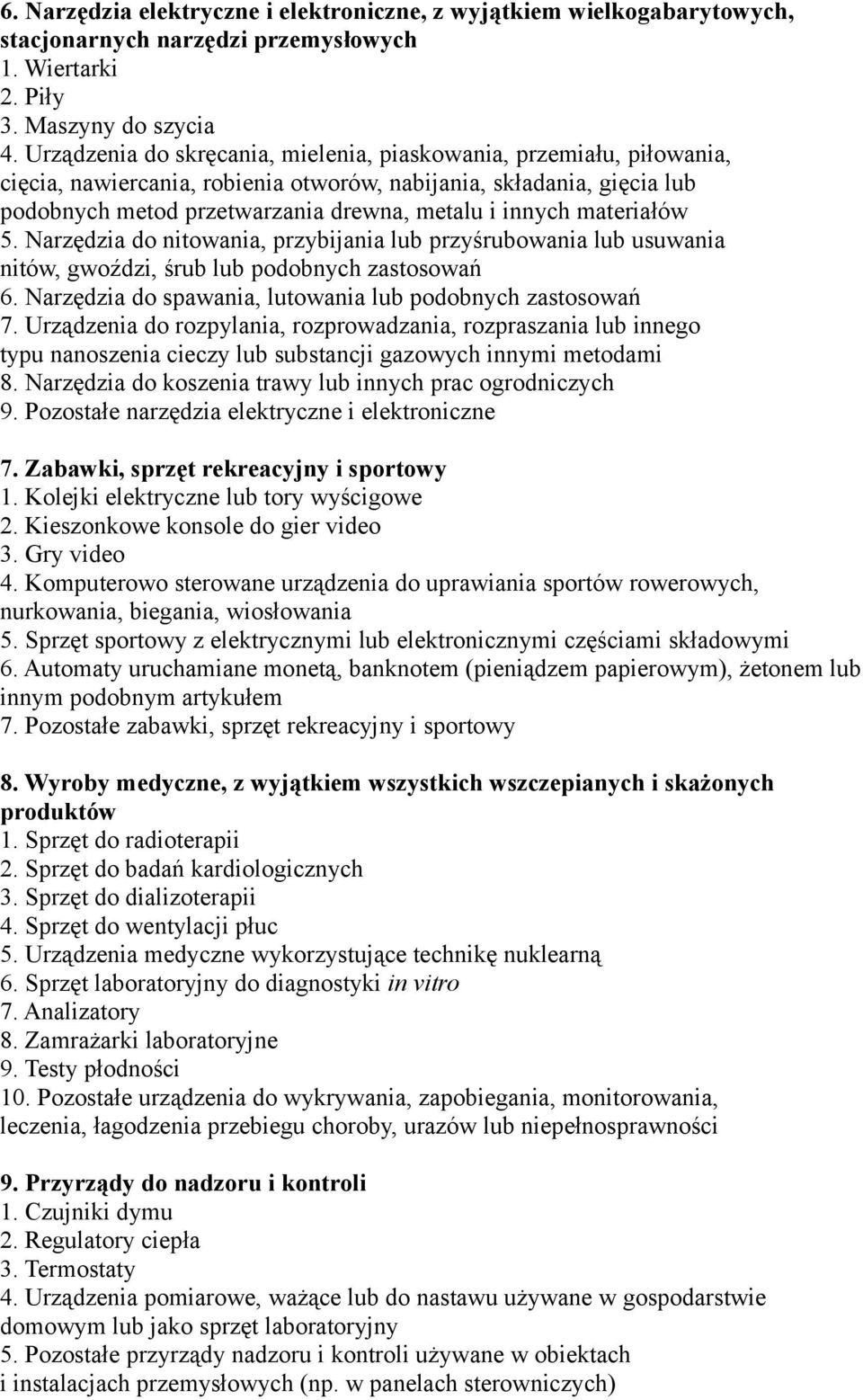 6. Narzędzia elektryczne i elektroniczne, z wyjątkiem wielkogabarytowych, stacjonarnych narzędzi przemysłowych
1. Wiertarki
2. Piły
3. Maszyny do szycia
4. Urządzenia do skręcania, mielenia, piaskowania, przemiału, piłowania, cięcia, nawiercania, robienia otworów, nabijania, składania, gięcia lub podobnych metod przetwarzania drewna, metalu i innych materiałów
5. Narzędzia do nitowania, przybijania lub przyśrubowania lub usuwania nitów, gwoździ, śrub lub podobnych zastosowań
6. Narzędzia do spawania, lutowania lub podobnych zastosowań
7. Urządzenia do rozpylania, rozprowadzania, rozpraszania lub innego typu nanoszenia cieczy lub substancji gazowych innymi metodami
8. Narzędzia do koszenia trawy lub innych prac ogrodniczych
9. Pozostałe narzędzia elektryczne i elektroniczne

7. Zabawki, sprzęt rekreacyjny i sportowy
1. Kolejki elektryczne lub tory wyścigowe
2. Kieszonkowe konsole do gier video
3. Gry video
4. Komputerowo sterowane urządzenia do uprawiania sportów rowerowych, nurkowania, biegania, wiosłowania
5. Sprzęt sportowy z elektrycznymi lub elektronicznymi częściami składowymi
6. Automaty uruchamiane monetą, banknotem (pieniądzem papierowym), żetonem lub innym podobnym artykułem
7. Pozostałe zabawki, sprzęt rekreacyjny i sportowy

8. Wyroby medyczne, z wyjątkiem wszystkich wszczepianych i skażonych produktów
1. Sprzęt do radioterapii
2. Sprzęt do badań kardiologicznych
3. Sprzęt do dializoterapii
4. Sprzęt do wentylacji płuc
5. Urządzenia medyczne wykorzystujące technikę nuklearną
6. Sprzęt laboratoryjny do diagnostyki in vitro
7. Analizatory
8. Zamrażarki laboratoryjne
9. Testy płodności
10. Pozostałe urządzenia do wykrywania, zapobiegania, monitorowania, leczenia, łagodzenia przebiegu choroby, urazów lub niepełnosprawności

9. Przyrządy do nadzoru i kontroli
1. Czujniki dymu
2. Regulatory ciepła
3. Termostaty
4. Urządzenia pomiarowe, ważące lub do nastawu używane w gospodarstwie domowym lub jako sprzęt laboratoryjny
5. Pozostałe przyrządy nadzoru i kontroli używane w obiektach i instalacjach przemysłowych (np. w panelach sterowniczych)